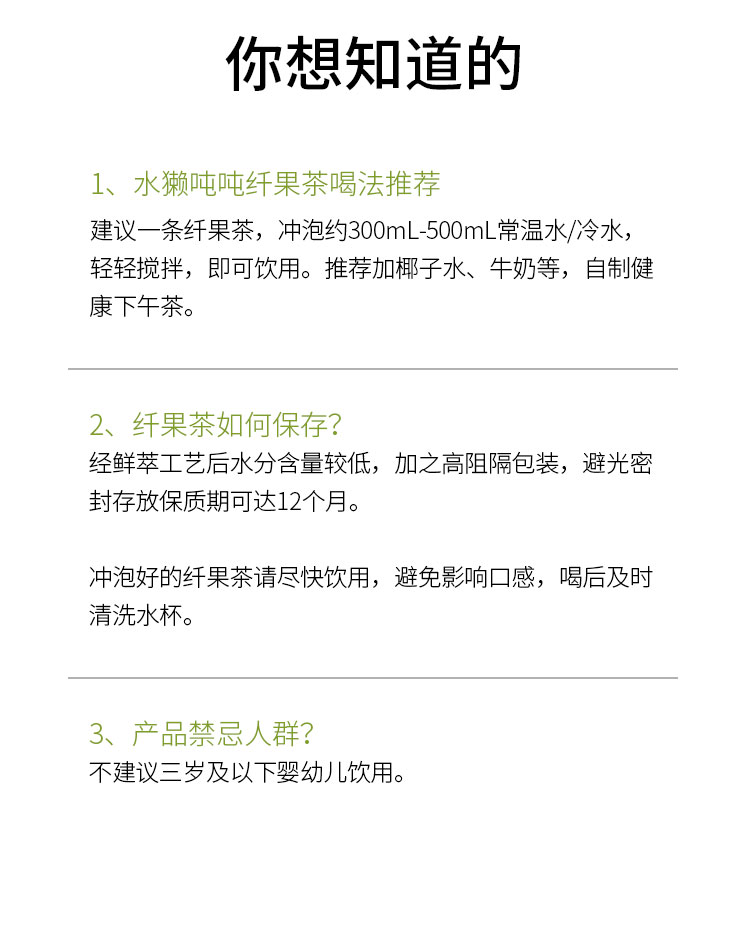 你想知道的

1、水獭吨吨纤果茶喝法推荐

建议一条纤果茶，冲泡约300mL-500mL常温水/冷水，轻轻搅拌，即可饮用。推荐加椰子水、牛奶等，自制健康下午茶。

2、纤果茶如何保存？

经鲜萃工艺后水分含量较低，加之高阻隔包装，避光密封存放保质期可达12个月。

冲泡好的纤果茶请尽快饮用，避免影响口感，喝后及时清洗水杯。

3、产品禁忌人群？

不建议三岁及以下婴幼儿饮用。